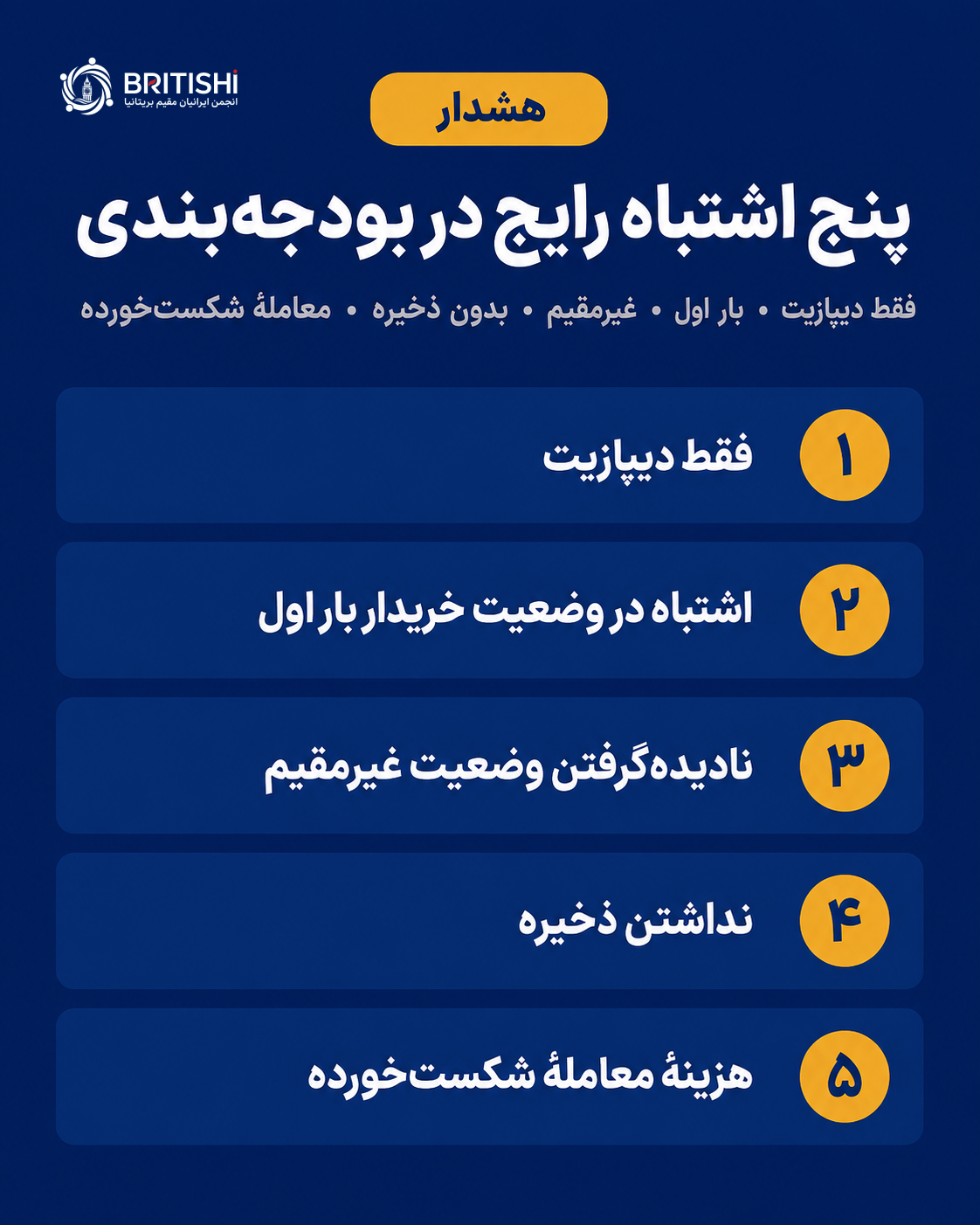 BRITISHI
انجمن ایرانیان مقیم بریتانیا

هشدار

پنج اشتباه رایج در بودجه‌بندی

فقط دیپازیت • بار اول • غیرمقیم • بدون ذخیره • معاملهٔ شکست‌خورده

۱ فقط دیپازیت

۲ اشتباه در وضعیت خریدار بار اول

۳ نادیده‌گرفتن وضعیت غیرمقیم

۴ نداشتن ذخیره

۵ هزینهٔ معاملهٔ شکست‌خورده